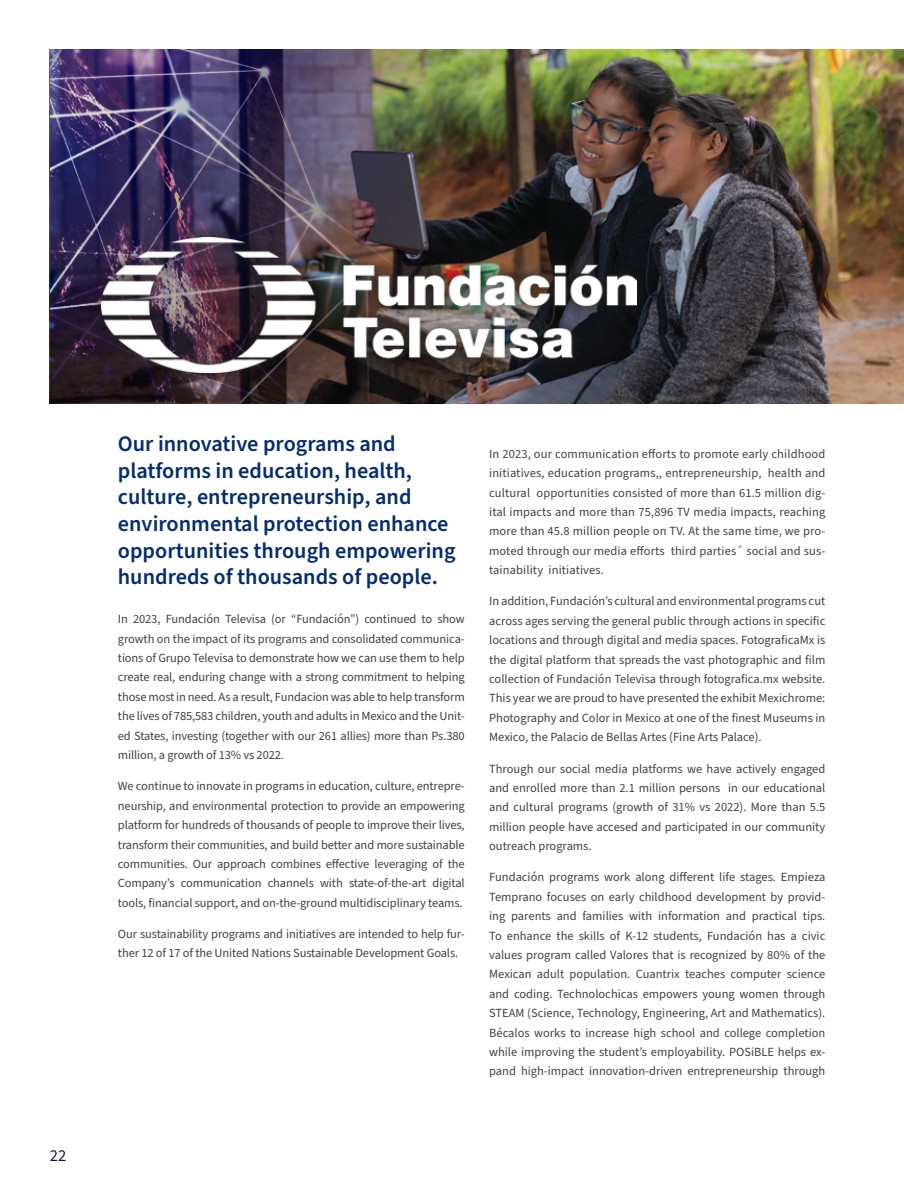 Fundación Televisa

Our innovative programs and platforms in education, health, culture, entrepreneurship, and environmental protection enhance opportunities through empowering hundreds of thousands of people.

In 2023, Fundación Televisa (or "Fundación") continued to show growth on the impact of its programs and consolidated communications of Grupo Televisa to demonstrate how we can use them to help create real, enduring change with a strong commitment to helping those most in need. As a result, Fundacion was able to help transform the lives of 785,583 children, youth and adults in Mexico and the United States, investing (together with our 261 allies) more than Ps.380 million, a growth of 13% vs 2022.

We continue to innovate in programs in education, culture, entrepreneurship, and environmental protection to provide an empowering platform for hundreds of thousands of people to improve their lives, transform their communities, and build better and more sustainable communities. Our approach combines effective leveraging of the Company's communication channels with state-of-the-art digital tools, financial support, and on-the-ground multidisciplinary teams.

Our sustainability programs and initiatives are intended to help further 12 of 17 of the United Nations Sustainable Development Goals.

In 2023, our communication efforts to promote early childhood initiatives, education programs,, entrepreneurship, health and cultural opportunities consisted of more than 61.5 million digital impacts and more than 75,896 TV media impacts, reaching more than 45.8 million people on TV. At the same time, we promoted through our media efforts third parties´ social and sustainability initiatives.

In addition, Fundación's cultural and environmental programs cut across ages serving the general public through actions in specific locations and through digital and media spaces. FotograficaMx is the digital platform that spreads the vast photographic and film collection of Fundación Televisa through fotografica.mx website. This year we are proud to have presented the exhibit Mexichrome: Photography and Color in Mexico at one of the finest Museums in Mexico, the Palacio de Bellas Artes (Fine Arts Palace).

Through our social media platforms we have actively engaged and enrolled more than 2.1 million persons in our educational and cultural programs (growth of 31% vs 2022). More than 5.5 million people have accesed and participated in our community outreach programs.

Fundación programs work along different life stages. Empieza Temprano focuses on early childhood development by providing parents and families with information and practical tips. To enhance the skills of K-12 students, Fundación has a civic values program called Valores that is recognized by 80% of the Mexican adult population. Cuantrix teaches computer science and coding. Technolochicas empowers young women through STEAM (Science, Technology, Engineering, Art and Mathematics). Bécalos works to increase high school and college completion while improving the student's employability. POSiBLE helps expand high-impact innovation-driven entrepreneurship through

22